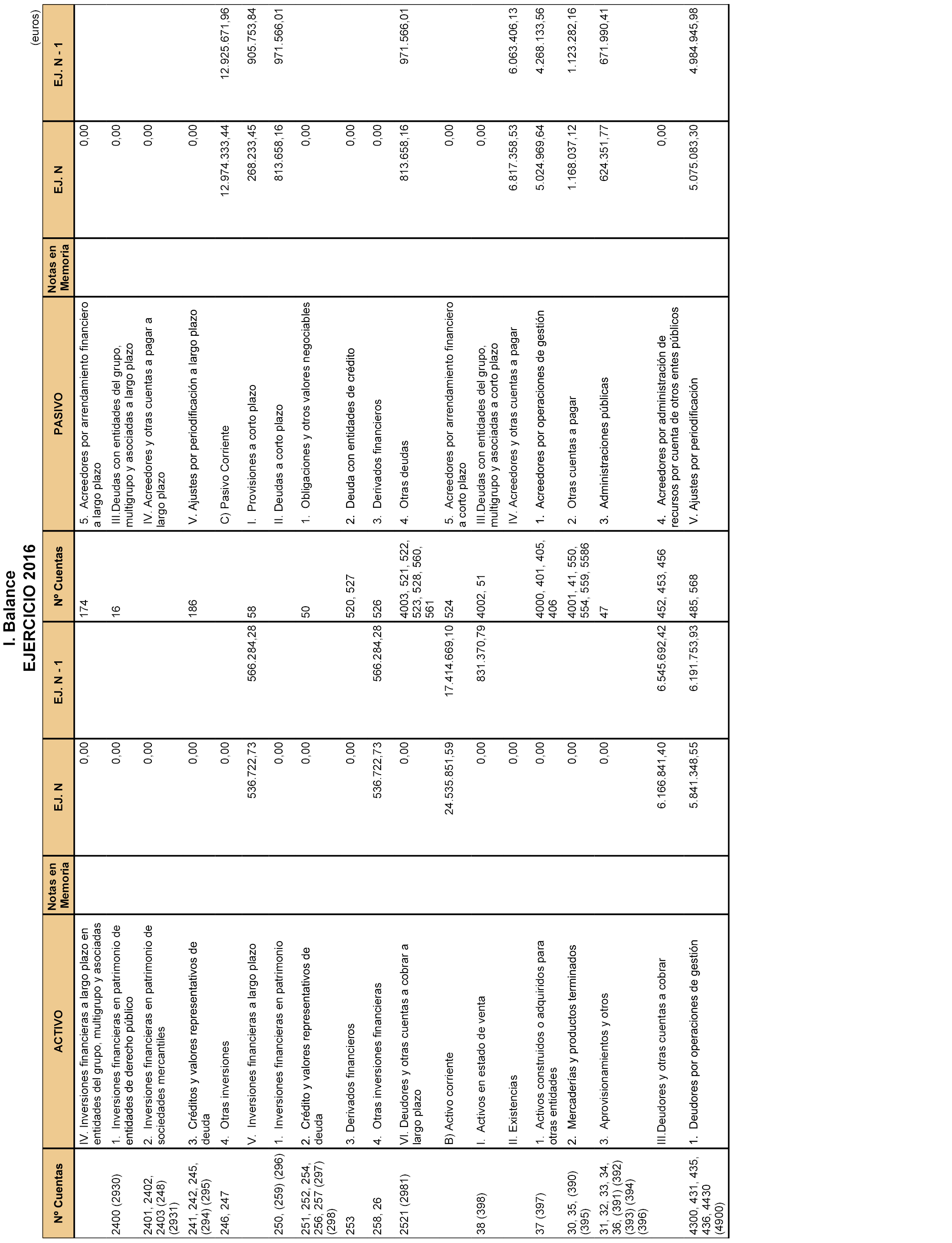 I. Balance
EJERCICIO 2016

(euros)

| Nº Cuentas | ACTIVO | Notas en Memoria | EJ. N | EJ. N - 1 | Nº Cuentas | PASIVO | Notas en Memoria | EJ. N | EJ. N - 1 |
|---|---|---|---|---|---|---|---|---|---|
| | IV. Inversiones financieras a largo plazo en entidades del grupo, multigrupo y asociadas | | 0,00 | | 174 | 5. Acreedores por arrendamiento financiero a largo plazo | | 0,00 | |
| 2400 (2930) | 1. Inversiones financieras en patrimonio de entidades de derecho público | | 0,00 | | 16 | III.Deudas con entidades del grupo, multigrupo y asociadas a largo plazo | | 0,00 | |
| 2401, 2402, 2403 (248) (2931) | 2. Inversiones financieras en patrimonio de sociedades mercantiles | | 0,00 | | | IV. Acreedores y otras cuentas a pagar a largo plazo | | 0,00 | |
| 241, 242, 245, (294) (295) | 3. Créditos y valores representativos de deuda | | 0,00 | | 186 | V. Ajustes por periodificación a largo plazo | | 0,00 | |
| 246, 247 | 4. Otras inversiones | | 0,00 | | | C) Pasivo Corriente | | 12.974.333,44 | 12.925.671,96 |
| | V. Inversiones financieras a largo plazo | | 536.722,73 | 566.284,28 | 58 | I. Provisiones a corto plazo | | 268.233,45 | 905.753,84 |
| 250, (259) (296) | 1. Inversiones financieras en patrimonio | | 0,00 | | | II. Deudas a corto plazo | | 813.658,16 | 971.566,01 |
| 251, 252, 254, 256, 257 (297) (298) | 2. Crédito y valores representativos de deuda | | 0,00 | | 50 | 1. Obligaciones y otros valores negociables | | 0,00 | |
| 253 | 3. Derivados financieros | | 0,00 | | 520, 527 | 2. Deuda con entidades de crédito | | 0,00 | |
| 258, 26 | 4. Otras inversiones financieras | | 536.722,73 | 566.284,28 | 526 | 3. Derivados financieros | | 0,00 | |
| 2521 (2981) | VI. Deudores y otras cuentas a cobrar a largo plazo | | 0,00 | | 4003, 521, 522, 523, 528, 560, 561 | 4. Otras deudas | | 813.658,16 | 971.566,01 |
| | B) Activo corriente | | 24.535.851,59 | 17.414.669,10 | 524 | 5. Acreedores por arrendamiento financiero a corto plazo | | 0,00 | |
| 38 (398) | I. Activos en estado de venta | | 0,00 | 831.370,79 | 4002, 51 | III.Deudas con entidades del grupo, multigrupo y asociadas a corto plazo | | 0,00 | |
| | II. Existencias | | 0,00 | | | IV. Acreedores y otras cuentas a pagar | | 6.817.358,53 | 6.063.406,13 |
| 37 (397) | 1. Activos construidos o adquiridos para otras entidades | | 0,00 | | 4000, 401, 405, 406 | 1. Acreedores por operaciones de gestión | | 5.024.969,64 | 4.268.133,56 |
| 30, 35, (390) (395) | 2. Mercaderías y productos terminados | | 0,00 | | 4001, 41, 550, 554, 559, 5586 | 2. Otras cuentas a pagar | | 1.168.037,12 | 1.123.282,16 |
| 31, 32, 33, 34, 36, (391) (392) (393) (394) (396) | 3. Aprovisionamientos y otros | | 0,00 | | 47 | 3. Administraciones públicas | | 624.351,77 | 671.990,41 |
| | III.Deudores y otras cuentas a cobrar | | 6.166.841,40 | 6.545.692,42 | 452, 453, 456 | 4. Acreedores por administración de recursos por cuenta de otros entes públicos | | 0,00 | |
| 4300, 431, 435, 436, 4430 (4900) | 1. Deudores por operaciones de gestión | | 5.841.348,55 | 6.191.753,93 | 485, 568 | V. Ajustes por periodificación | | 5.075.083,30 | 4.984.945,98 |